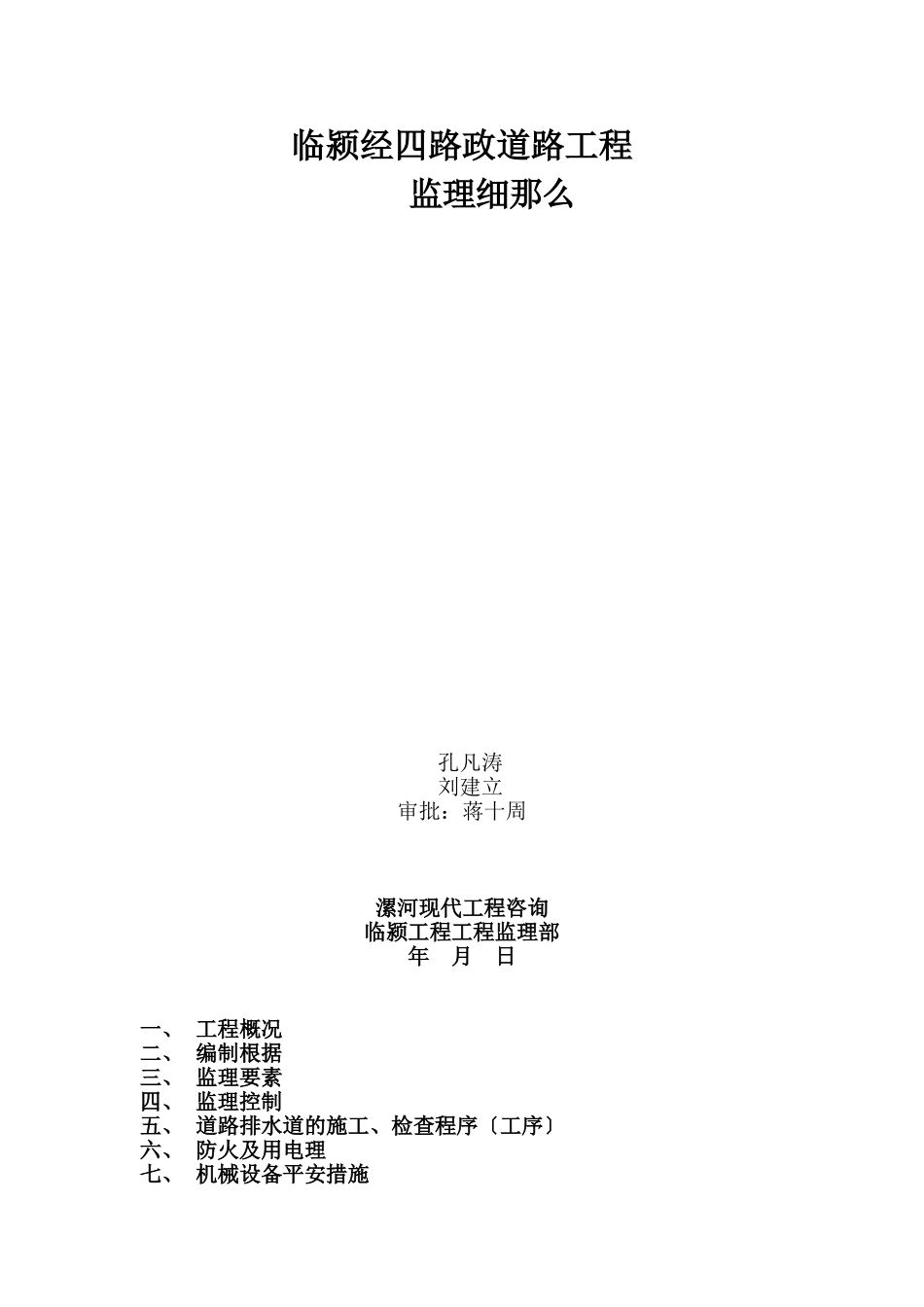 临颍经四路政道路工程
监理细那么

孔凡涛
刘建立
审批：蒋十周

漯河现代工程咨询
临颍工程工程监理部
年 月 日

一、 工程概况
二、 编制根据
三、 监理要素
四、 监理控制
五、 道路排水道的施工、检查程序〔工序〕
六、 防火及用电理
七、 机械设备平安措施